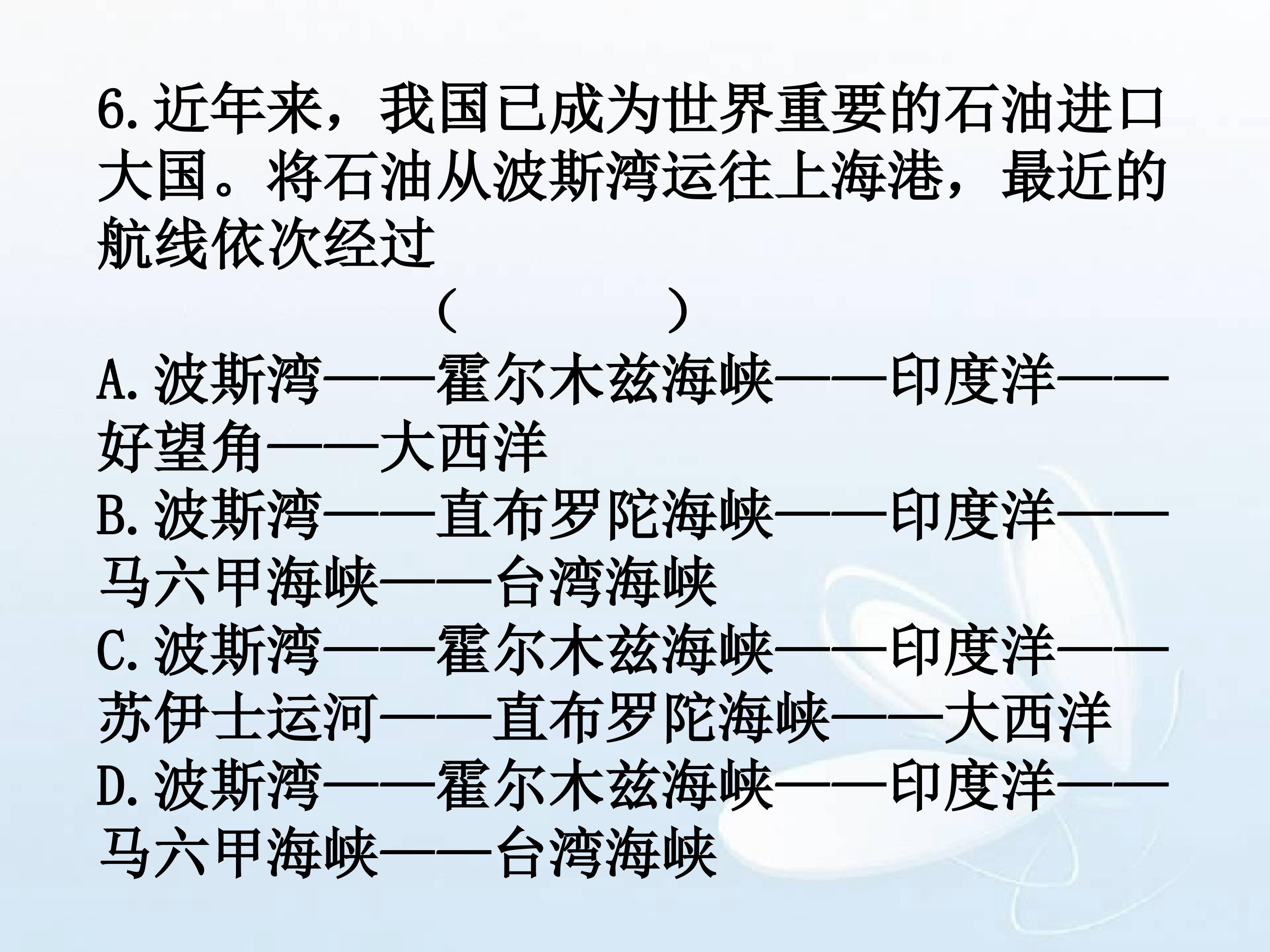 6.近年来，我国已成为世界重要的石油进口大国。将石油从波斯湾运往上海港，最近的航线依次经过 （ ）

A.波斯湾——霍尔木兹海峡——印度洋——好望角——大西洋

B.波斯湾——直布罗陀海峡——印度洋——马六甲海峡——台湾海峡

C.波斯湾——霍尔木兹海峡——印度洋——苏伊士运河——直布罗陀海峡——大西洋

D.波斯湾——霍尔木兹海峡——印度洋——马六甲海峡——台湾海峡